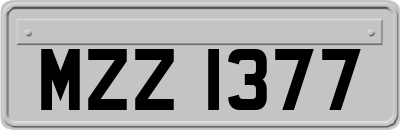 MZZ 1377